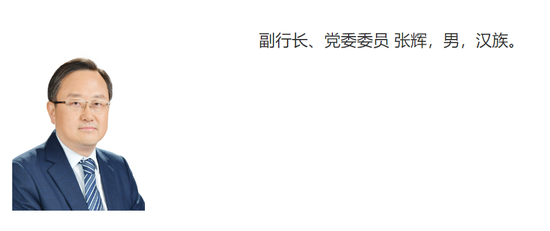 副行长、党委委员 张辉，男，汉族。